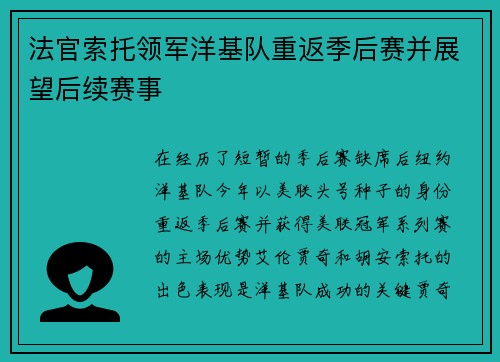 法官索托领军洋基队重返季后赛并展望后续赛事

在经历了短暂的季后赛缺席后纽约洋基队今年以美联头号种子的身份重返季后赛并获得美联冠军系列赛的主场优势艾伦贾奇和胡安索托的出色表现是洋基队成功的关键贾奇